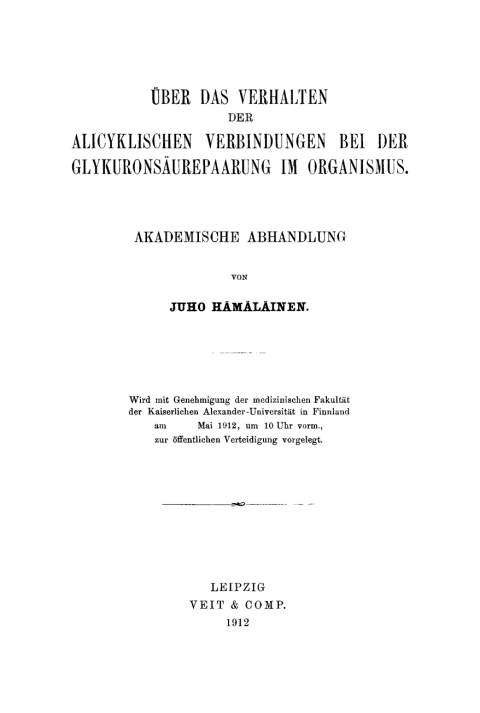 ÜBER DAS VERHALTEN
DER
ALICYKLISCHEN VERBINDUNGEN BEI DER GLYKURONSÄUREPAARUNG IM ORGANISMUS.

AKADEMISCHE ABHANDLUNG

VON

JUHO HÄMÄLÄINEN.

Wird mit Genehmigung der medizinischen Fakultät der Kaiserlichen Alexander-Universität in Finnland am Mai 1912, um 10 Uhr vorm., zur öffentlichen Verteidigung vorgelegt.

LEIPZIG
VEIT & COMP.
1912